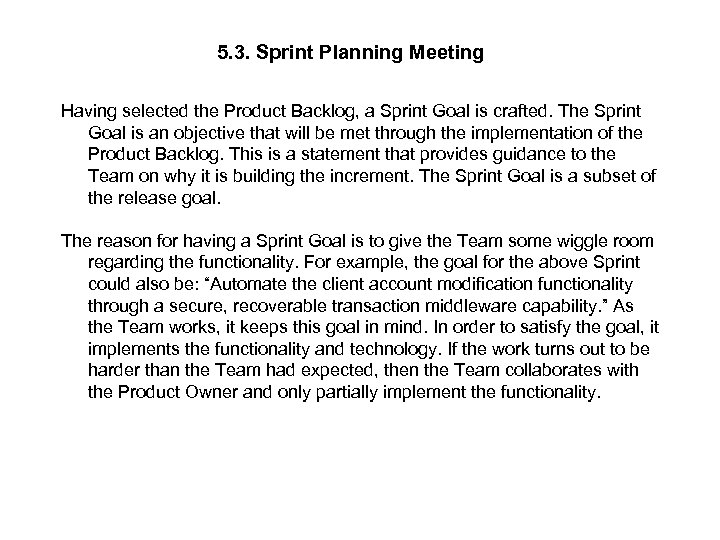 5.3. Sprint Planning Meeting

Having selected the Product Backlog, a Sprint Goal is crafted. The Sprint Goal is an objective that will be met through the implementation of the Product Backlog. This is a statement that provides guidance to the Team on why it is building the increment. The Sprint Goal is a subset of the release goal.

The reason for having a Sprint Goal is to give the Team some wiggle room regarding the functionality. For example, the goal for the above Sprint could also be: “Automate the client account modification functionality through a secure, recoverable transaction middleware capability.” As the Team works, it keeps this goal in mind. In order to satisfy the goal, it implements the functionality and technology. If the work turns out to be harder than the Team had expected, then the Team collaborates with the Product Owner and only partially implement the functionality.